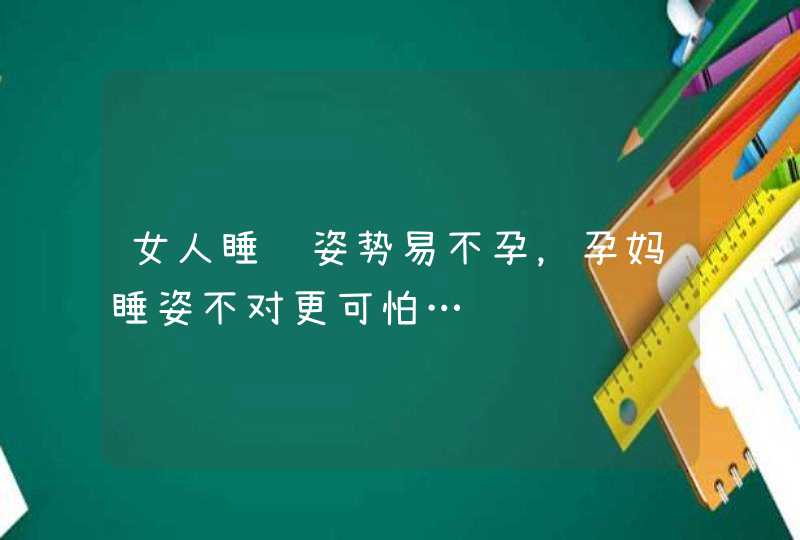 女人睡 姿势易不孕，孕妈睡姿不对更可怕…